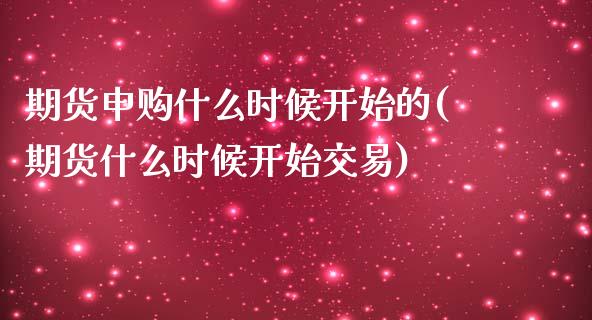 期货申购什么时候开始的(期货什么时候开始交易)